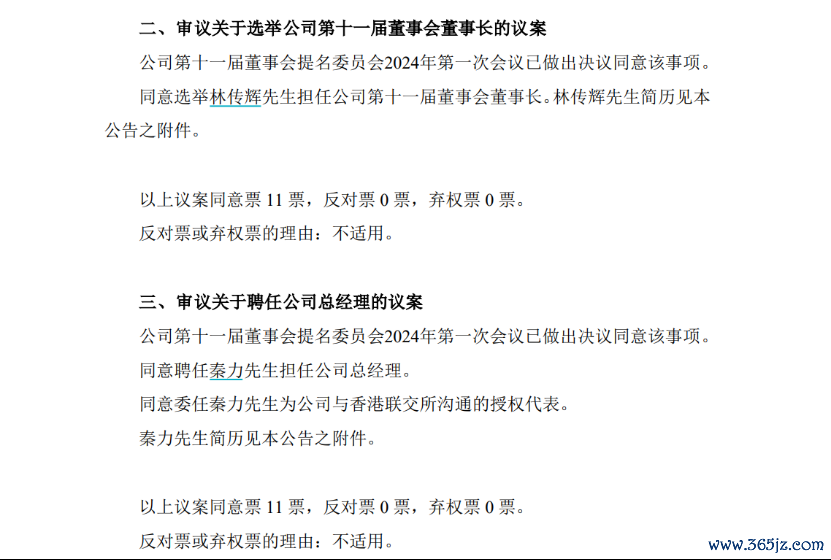 二、审议关于选举公司第十一届董事会董事长的议案

公司第十一届董事会提名委员会2024年第一次会议已做出决议同意该事项。

同意选举林传辉先生担任公司第十一届董事会董事长。林传辉先生简历见本公告之附件。

以上议案同意票 11 票，反对票 0 票，弃权票 0 票。

反对票或弃权票的理由：不适用。

三、审议关于聘任公司总经理的议案

公司第十一届董事会提名委员会2024年第一次会议已做出决议同意该事项。

同意聘任秦力先生担任公司总经理。

同意委任秦力先生为公司与香港联交所沟通的授权代表。

秦力先生简历见本公告之附件。

以上议案同意票 11 票，反对票 0 票，弃权票 0 票。

反对票或弃权票的理由：不适用。

www.365jz.com